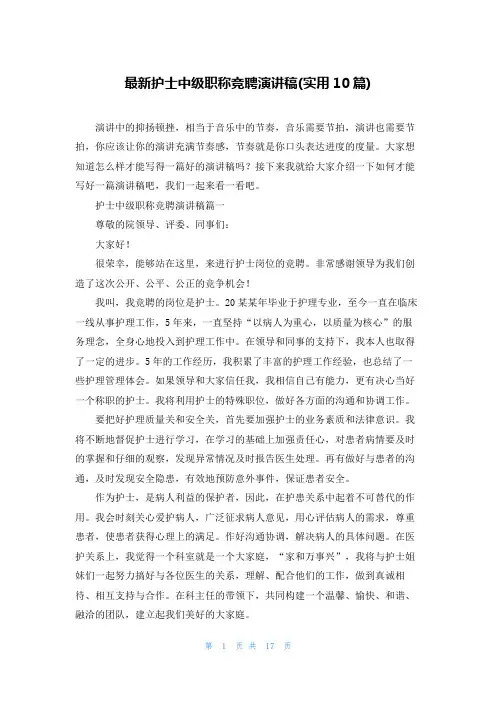 最新护士中级职称竞聘演讲稿(实用10篇)

演讲中的抑扬顿挫，相当于音乐中的节奏，音乐需要节拍，演讲也需要节拍，你应该让你的演讲充满节奏感，节奏就是你口头表达进度的度量。大家想知道怎么样才能写得一篇好的演讲稿吗？接下来我就给大家介绍一下如何才能写好一篇演讲稿吧，我们一起来看一看吧。

护士中级职称竞聘演讲稿篇一

尊敬的院领导、评委、同事们：

大家好！

很荣幸，能够站在这里，来进行护士岗位的竞聘。非常感谢领导为我们创造了这次公开、公平、公正的竞争机会！

我叫，我竞聘的岗位是护士。20某某年毕业于护理专业，至今一直在临床一线从事护理工作，5年来，一直坚持“以病人为重心，以质量为核心”的服务理念，全身心地投入到护理工作中。在领导和同事的支持下，我本人也取得了一定的进步。5年的工作经历，我积累了丰富的护理工作经验，也总结了一些护理管理体会。如果领导和大家信任我，我相信自己有能力，更有决心当好一个称职的护士。我将利用护士的特殊职位，做好各方面的沟通和协调工作。

要把好护理质量关和安全关，首先要加强护士的业务素质和法律意识。我将不断地督促护士进行学习，在学习的基础上加强责任心，对患者病情要及时的掌握和仔细的观察，发现异常情况及时报告医生处理。再有做好与患者的沟通，及时发现安全隐患，有效地预防意外事件，保证患者安全。

作为护士，是病人利益的保护者，因此，在护患关系中起着不可替代的作用。我会时刻关心爱护病人，广泛征求病人意见，用心评估病人的需求，尊重患者，使患者获得心理上的满足。作好沟通协调，解决病人的具体问题。在医护关系上，我觉得一个科室就是一个大家庭，“家和万事兴”，我将与护士姐妹们一起努力搞好与各位医生的关系，理解、配合他们的工作，做到真诚相待、相互支持与合作。在科主任的带领下，共同构建一个温馨、愉快、和谐、融洽的团队，建立起我们美好的大家庭。

第 1 页 共 17 页